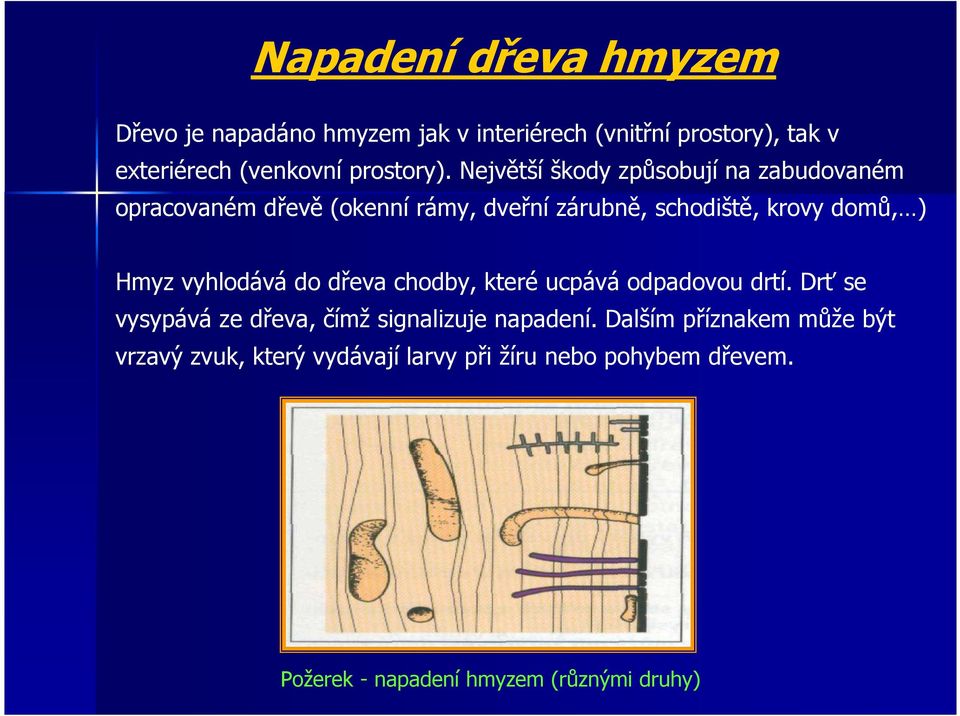 Napadení dřeva hmyzem

Dřevo je napadáno hmyzem jak v interiérech (vnitřní prostory), tak v exteriérech (venkovní prostory). Největší škody způsobují na zabudovaném opracovaném dřevě (okenní rámy, dveřní zárubně, schodiště, krovy domů,…)

Hmyz vyhlodává do dřeva chodby, které ucpává odpadovou drtí. Drť se vysypává ze dřeva, čímž signalizuje napadení. Dalším příznakem může být vrzavý zvuk, který vydávají larvy při žíru nebo pohybem dřevem.

Požerek - napadení hmyzem (různými druhy)